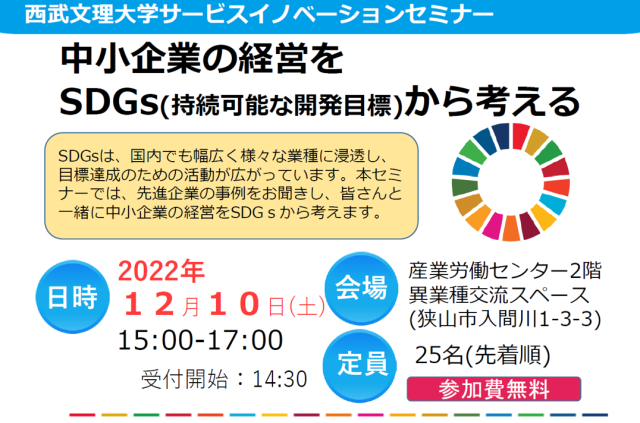 西武文理大学サービスイノベーションセミナー

中小企業の経営を
SDGs(持続可能な開発目標)から考える

SDGsは、国内でも幅広く様々な業種に浸透し、目標達成のための活動が広がっています。本セミナーでは、先進企業の事例をお聞きし、皆さんと一緒に中小企業の経営をSDGｓから考えます。

日時
2022年
１２月１０日(土)
15:00-17:00
受付開始：14:30

会場
産業労働センター2階
異業種交流スペース
(狭山市入間川1-3-3)

定員
25名(先着順)
参加費無料